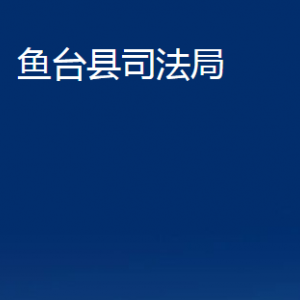 鱼台县司法局